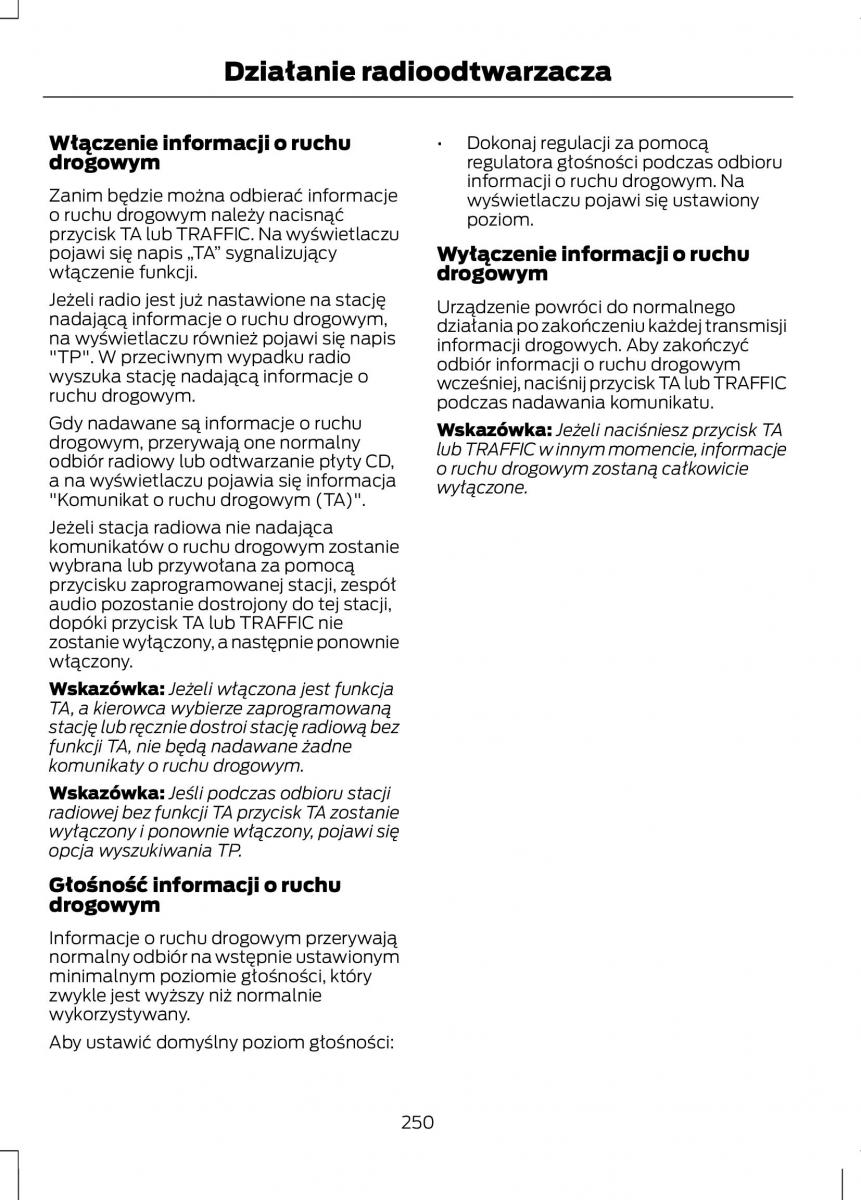 Działanie radioodtwarzacza

Włączenie informacji o ruchu drogowym

Zanim będzie można odbierać informacje o ruchu drogowym należy nacisnąć przycisk TA lub TRAFFIC. Na wyświetlaczu pojawi się napis „TA” sygnalizujący włączenie funkcji.

Jeżeli radio jest już nastawione na stację nadającą informacje o ruchu drogowym, na wyświetlaczu również pojawi się napis "TP". W przeciwnym wypadku radio wyszuka stację nadającą informacje o ruchu drogowym.

Gdy nadawane są informacje o ruchu drogowym, przerywają one normalny odbiór radiowy lub odtwarzanie płyty CD, a na wyświetlaczu pojawia się informacja "Komunikat o ruchu drogowym (TA)".

Jeżeli stacja radiowa nie nadająca komunikatów o ruchu drogowym zostanie wybrana lub przywołana za pomocą przycisku zaprogramowanej stacji, zespół audio pozostanie dostrojony do tej stacji, dopóki przycisk TA lub TRAFFIC nie zostanie wyłączony, a następnie ponownie włączony.

Wskazówka: Jeżeli włączona jest funkcja TA, a kierowca wybierze zaprogramowaną stację lub ręcznie dostroi stację radiową bez funkcji TA, nie będą nadawane żadne komunikaty o ruchu drogowym.

Wskazówka: Jeśli podczas odbioru stacji radiowej bez funkcji TA przycisk TA zostanie wyłączony i ponownie włączony, pojawi się opcja wyszukiwania TP.

Głośność informacji o ruchu drogowym

Informacje o ruchu drogowym przerywają normalny odbiór na wstępnie ustawionym minimalnym poziomie głośności, który zwykle jest wyższy niż normalnie wykorzystywany.

Aby ustawić domyślny poziom głośności:

• Dokonaj regulacji za pomocą regulatora głośności podczas odbioru informacji o ruchu drogowym. Na wyświetlaczu pojawi się ustawiony poziom.

Wyłączenie informacji o ruchu drogowym

Urządzenie powróci do normalnego działania po zakończeniu każdej transmisji informacji drogowych. Aby zakończyć odbiór informacji o ruchu drogowym wcześniej, naciśnij przycisk TA lub TRAFFIC podczas nadawania komunikatu.

Wskazówka: Jeżeli naciśniesz przycisk TA lub TRAFFIC w innym momencie, informacje o ruchu drogowym zostaną całkowicie wyłączone.

250